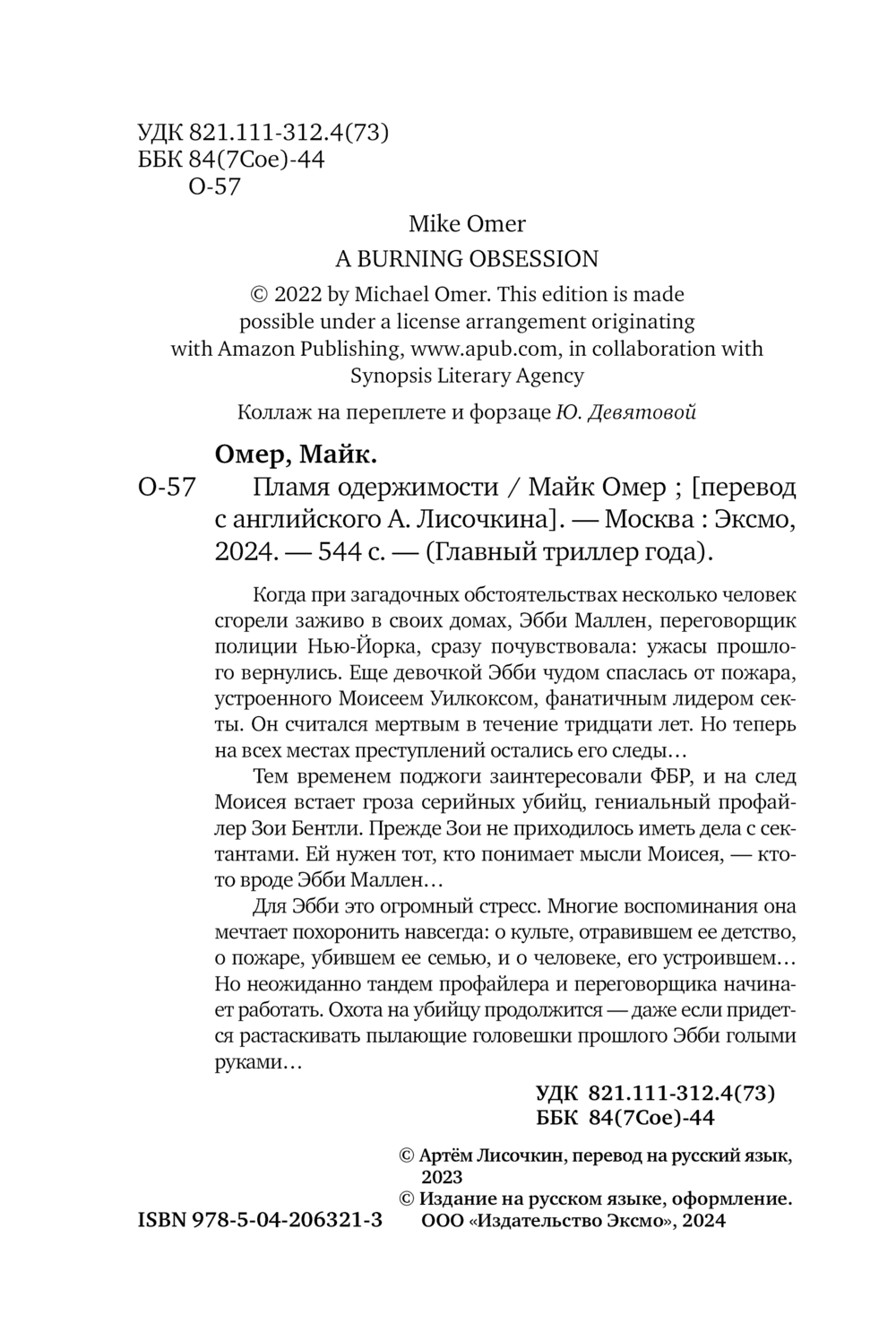 УДК 821.111-312.4(73)
ББК 84(7Сое)-44
О-57

Mike Omer
A BURNING OBSESSION
© 2022 by Michael Omer. This edition is made possible under a license arrangement originating with Amazon Publishing, www.apub.com, in collaboration with Synopsis Literary Agency

Коллаж на переплете и форзаце Ю. Девятовой

Омер, Майк.
О-57 Пламя одержимости / Майк Омер ; [перевод с английского А. Лисочкина]. — Москва : Эксмо, 2024. — 544 с. — (Главный триллер года).

Когда при загадочных обстоятельствах несколько человек сгорели заживо в своих домах, Эбби Маллен, переговорщик полиции Нью-Йорка, сразу почувствовала: ужасы прошлого вернулись. Еще девочкой Эбби чудом спаслась от пожара, устроенного Моисеем Уилкоксом, фанатичным лидером секты. Он считался мертвым в течение тридцати лет. Но теперь на всех местах преступлений остались его следы…

Тем временем поджоги заинтересовали ФБР, и на след Моисея встает гроза серийных убийц, гениальный профайлер Зои Бентли. Прежде Зои не приходилось иметь дела с сектантами. Ей нужен тот, кто понимает мысли Моисея, — кто-то вроде Эбби Маллен…

Для Эбби это огромный стресс. Многие воспоминания она мечтает похоронить навсегда: о культе, отравившем ее детство, о пожаре, убившем ее семью, и о человеке, его устроившем… Но неожиданно тандем профайлера и переговорщика начинает работать. Охота на убийцу продолжится — даже если придется растаскивать пылающие головешки прошлого Эбби голыми руками…

УДК 821.111-312.4(73)
ББК 84(7Сое)-44

© Артём Лисочкин, перевод на русский язык, 2023
© Издание на русском языке, оформление. ООО «Издательство Эксмо», 2024

ISBN 978-5-04-206321-3